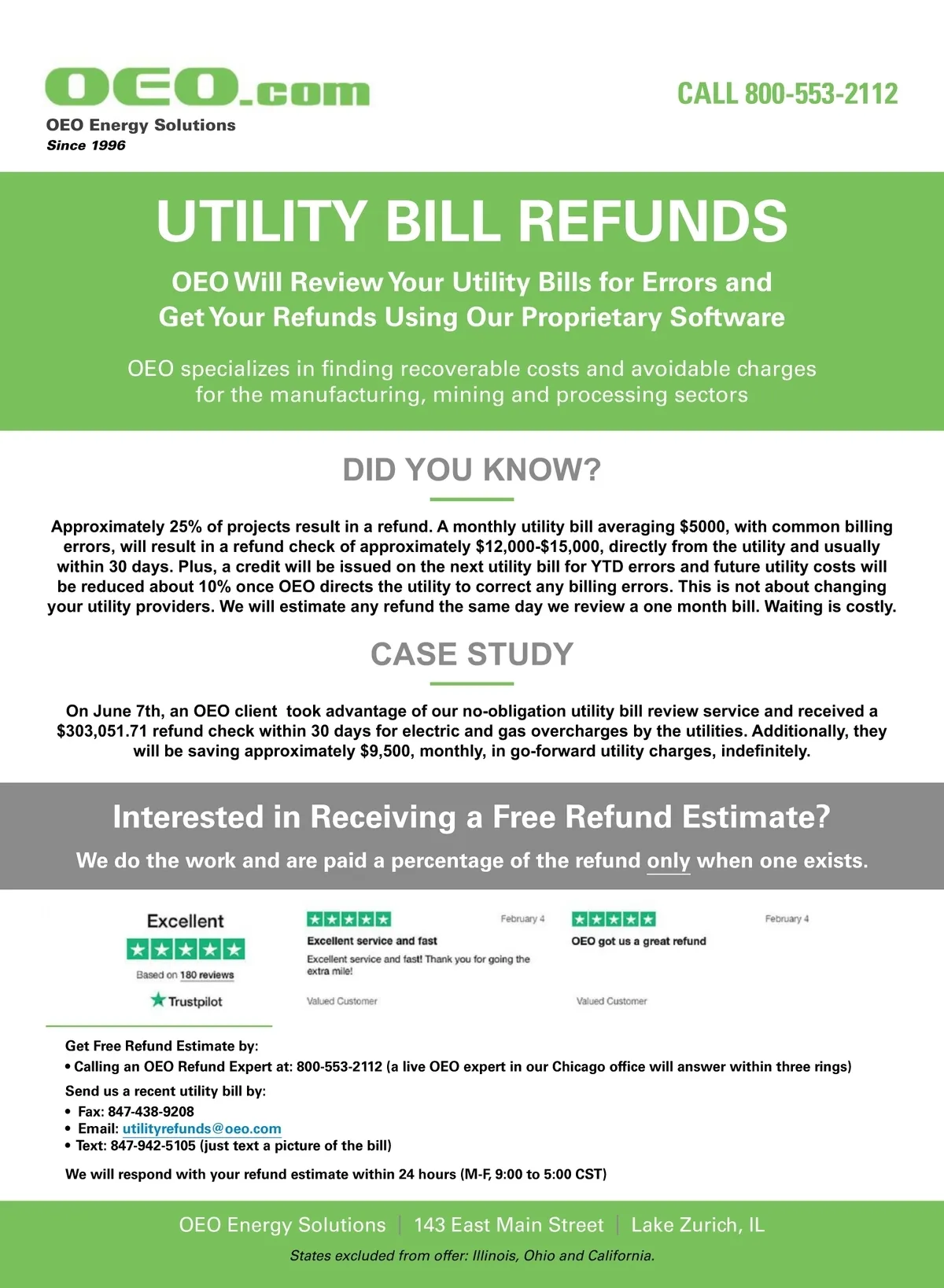 OEO.com
OEO Energy Solutions
Since 1996

CALL 800-553-2112

UTILITY BILL REFUNDS

OEO Will Review Your Utility Bills for Errors and Get Your Refunds Using Our Proprietary Software

OEO specializes in finding recoverable costs and avoidable charges for the manufacturing, mining and processing sectors

DID YOU KNOW?

Approximately 25% of projects result in a refund. A monthly utility bill averaging $5000, with common billing errors, will result in a refund check of approximately $12,000-$15,000, directly from the utility and usually within 30 days. Plus, a credit will be issued on the next utility bill for YTD errors and future utility costs will be reduced about 10% once OEO directs the utility to correct any billing errors. This is not about changing your utility providers. We will estimate any refund the same day we review a one month bill. Waiting is costly.

CASE STUDY

On June 7th, an OEO client took advantage of our no-obligation utility bill review service and received a $303,051.71 refund check within 30 days for electric and gas overcharges by the utilities. Additionally, they will be saving approximately $9,500, monthly, in go-forward utility charges, indefinitely.

Interested in Receiving a Free Refund Estimate?

We do the work and are paid a percentage of the refund only when one exists.

Excellent
Based on 180 reviews
Trustpilot

February 4
Excellent service and fast
Excellent service and fast! Thank you for going the extra mile!
Valued Customer

February 4
OEO got us a great refund
Valued Customer

Get Free Refund Estimate by:
• Calling an OEO Refund Expert at: 800-553-2112 (a live OEO expert in our Chicago office will answer within three rings)
Send us a recent utility bill by:
• Fax: 847-438-9208
• Email: utilityrefunds@oeo.com
• Text: 847-942-5105 (just text a picture of the bill)
We will respond with your refund estimate within 24 hours (M-F, 9:00 to 5:00 CST)

OEO Energy Solutions | 143 East Main Street | Lake Zurich, IL
States excluded from offer: Illinois, Ohio and California.